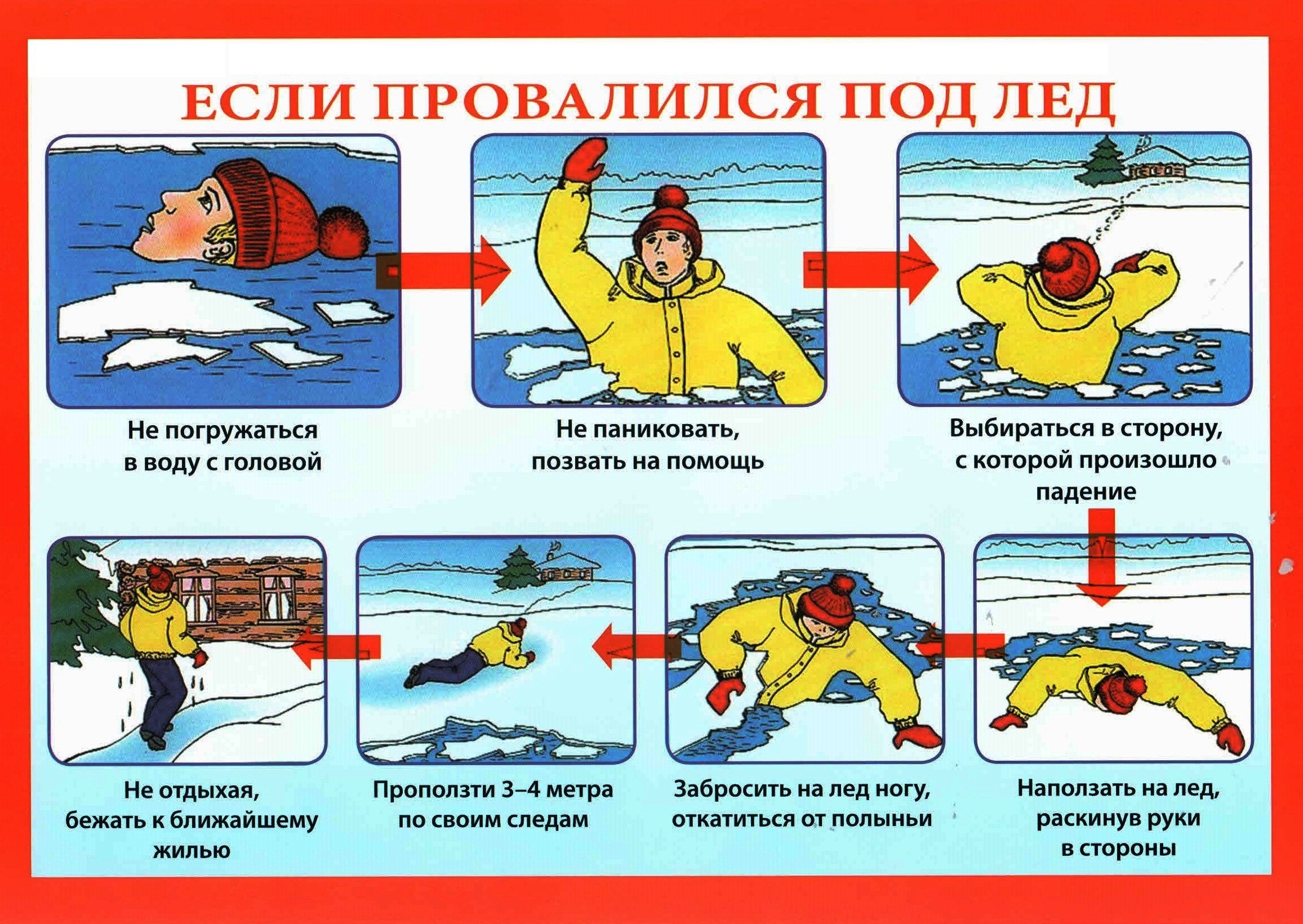 ЕСЛИ ПРОВАЛИЛСЯ ПОД ЛЕД

Не погружаться в воду с головой

Не паниковать, позвать на помощь

Выбираться в сторону, с которой произошло падение

Не отдыхая, бежать к ближайшему жилью

Проползти 3–4 метра по своим следам

Забросить на лед ногу, откатиться от полыньи

Наползать на лед, раскинув руки в стороны